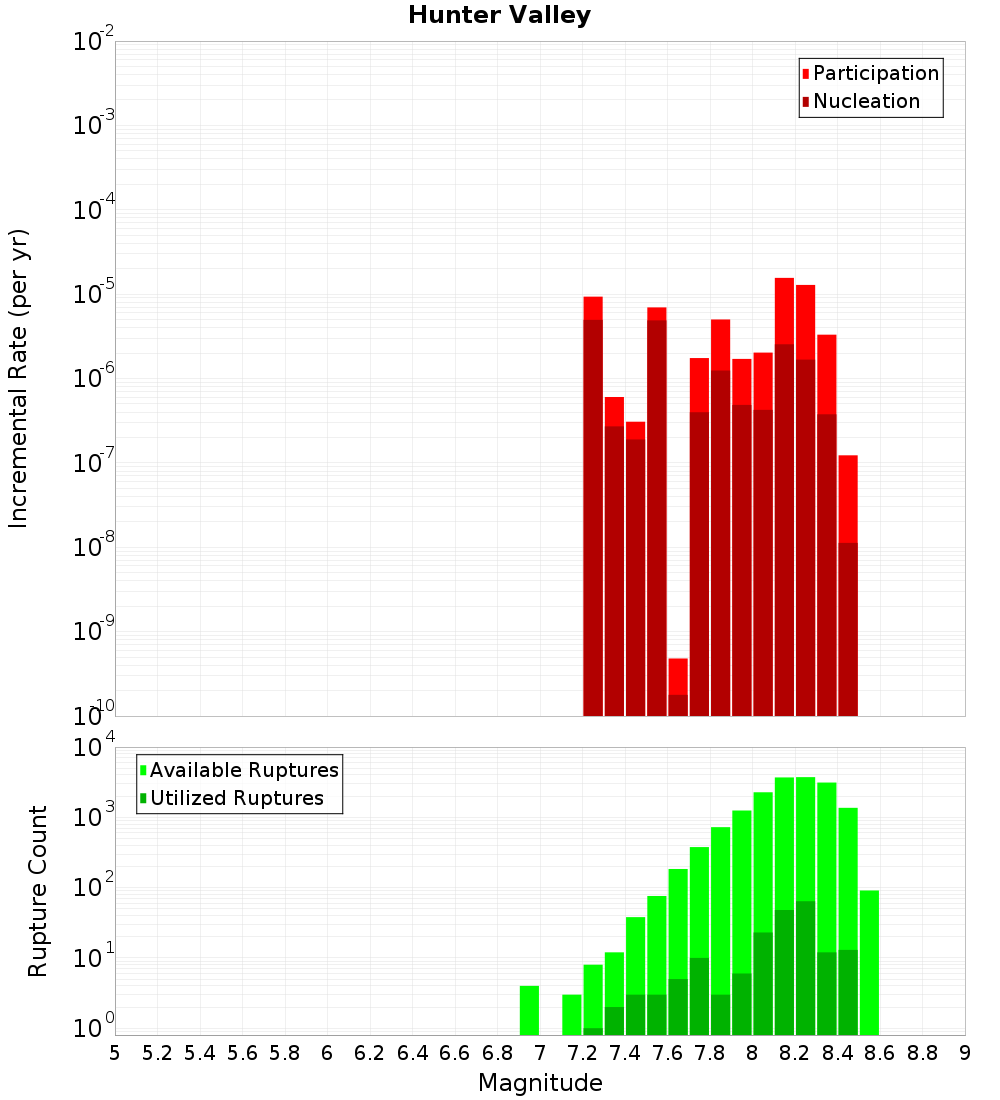 Hunter Valley

Participation
Nucleation

Incremental Rate (per yr)

$10^{-2}$
$10^{-3}$
$10^{-4}$
$10^{-5}$
$10^{-6}$
$10^{-7}$
$10^{-8}$
$10^{-9}$
$10^{-10}$

Available Ruptures
Utilized Ruptures

Rupture Count

$10^{4}$
$10^{3}$
$10^{2}$
$10^{1}$
$10^{0}$

5 5.2 5.4 5.6 5.8 6 6.2 6.4 6.6 6.8 7 7.2 7.4 7.6 7.8 8 8.2 8.4 8.6 8.8 9

Magnitude